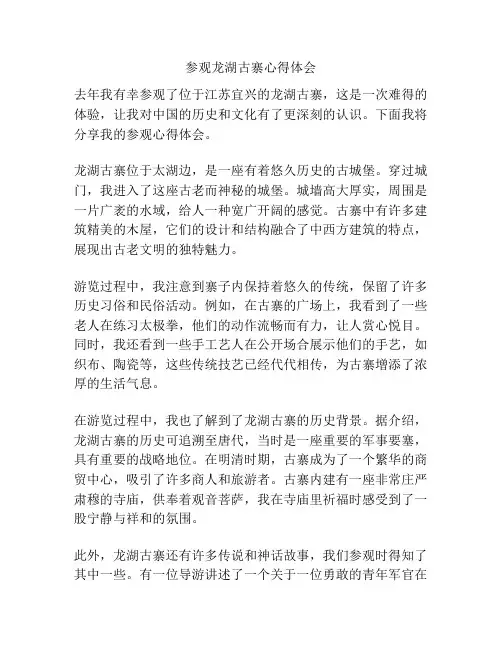 参观龙湖古寨心得体会

去年我有幸参观了位于江苏宜兴的龙湖古寨，这是一次难得的体验，让我对中国的历史和文化有了更深刻的认识。下面我将分享我的参观心得体会。

龙湖古寨位于太湖边，是一座有着悠久历史的古城堡。穿过城门，我进入了这座古老而神秘的城堡。城墙高大厚实，周围是一片广袤的水域，给人一种宽广开阔的感觉。古寨中有许多建筑精美的木屋，它们的设计和结构融合了中西方建筑的特点，展现出古老文明的独特魅力。

游览过程中，我注意到寨子内保持着悠久的传统，保留了许多历史习俗和民俗活动。例如，在古寨的广场上，我看到了一些老人在练习太极拳，他们的动作流畅而有力，让人赏心悦目。同时，我还看到一些手工艺人在公开场合展示他们的手艺，如织布、陶瓷等，这些传统技艺已经代代相传，为古寨增添了浓厚的生活气息。

在游览过程中，我也了解到了龙湖古寨的历史背景。据介绍，龙湖古寨的历史可追溯至唐代，当时是一座重要的军事要塞，具有重要的战略地位。在明清时期，古寨成为了一个繁华的商贸中心，吸引了许多商人和旅游者。古寨内建有一座非常庄严肃穆的寺庙，供奉着观音菩萨，我在寺庙里祈福时感受到了一股宁静与祥和的氛围。

此外，龙湖古寨还有许多传说和神话故事，我们参观时得知了其中一些。有一位导游讲述了一个关于一位勇敢的青年军官在